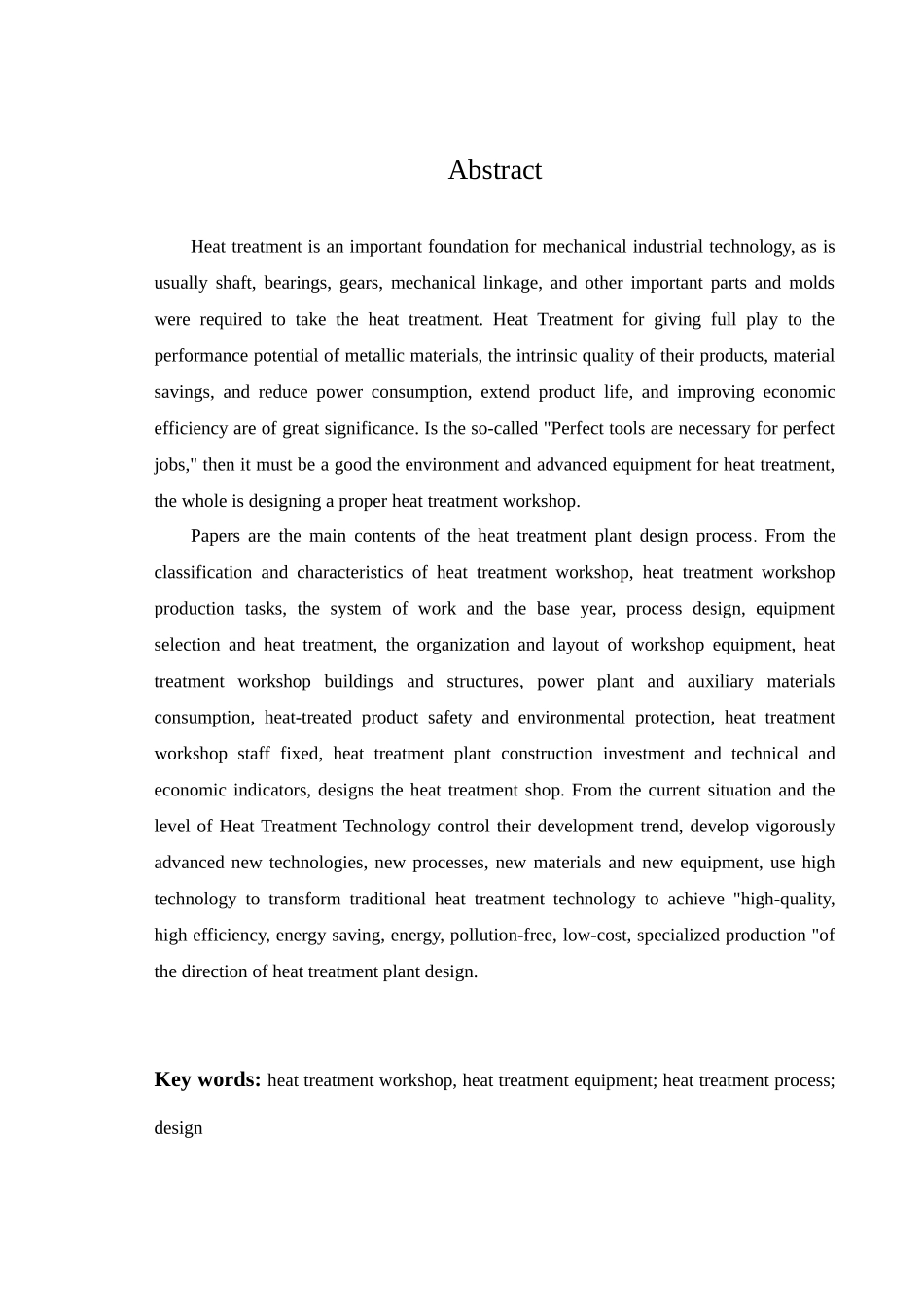 Abstract

Heat treatment is an important foundation for mechanical industrial technology, as is usually shaft, bearings, gears, mechanical linkage, and other important parts and molds were required to take the heat treatment. Heat Treatment for giving full play to the performance potential of metallic materials, the intrinsic quality of their products, material savings, and reduce power consumption, extend product life, and improving economic efficiency are of great significance. Is the so-called "Perfect tools are necessary for perfect jobs," then it must be a good the environment and advanced equipment for heat treatment, the whole is designing a proper heat treatment workshop.

Papers are the main contents of the heat treatment plant design process. From the classification and characteristics of heat treatment workshop, heat treatment workshop production tasks, the system of work and the base year, process design, equipment selection and heat treatment, the organization and layout of workshop equipment, heat treatment workshop buildings and structures, power plant and auxiliary materials consumption, heat-treated product safety and environmental protection, heat treatment workshop staff fixed, heat treatment plant construction investment and technical and economic indicators, designs the heat treatment shop. From the current situation and the level of Heat Treatment Technology control their development trend, develop vigorously advanced new technologies, new processes, new materials and new equipment, use high technology to transform traditional heat treatment technology to achieve "high-quality, high efficiency, energy saving, energy, pollution-free, low-cost, specialized production "of the direction of heat treatment plant design.

Key words: heat treatment workshop, heat treatment equipment; heat treatment process; design